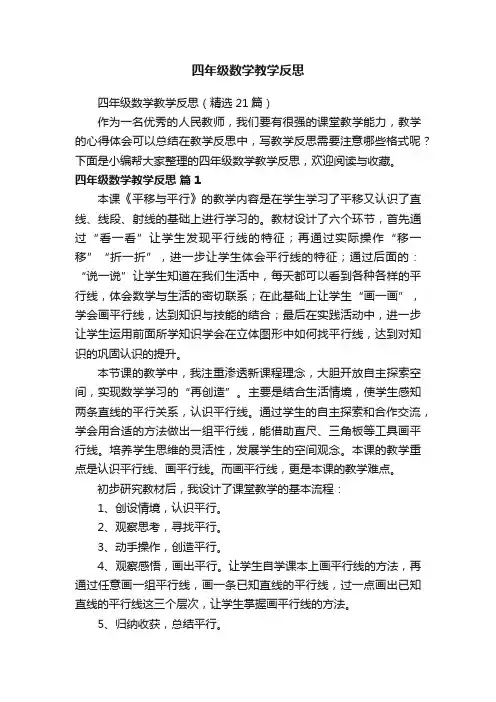 四年级数学教学反思

四年级数学教学反思（精选21篇）

作为一名优秀的人民教师，我们要有很强的课堂教学能力，教学的心得体会可以总结在教学反思中，写教学反思需要注意哪些格式呢？下面是小编帮大家整理的四年级数学教学反思，欢迎阅读与收藏。

四年级数学教学反思 篇1

本课《平移与平行》的教学内容是在学生学习了平移又认识了直线、线段、射线的基础上进行学习的。教材设计了六个环节，首先通过“看一看”让学生发现平行线的特征；再通过实际操作“移一移”“折一折”，进一步让学生体会平行线的特征；通过后面的：“说一说”让学生知道在我们生活中，每天都可以看到各种各样的平行线，体会数学与生活的密切联系；在此基础上让学生“画一画”，学会画平行线，达到知识与技能的结合；最后在实践活动中，进一步让学生运用前面所学知识学会在立体图形中如何找平行线，达到对知识的巩固认识的提升。

本节课的教学中，我注重渗透新课程理念，大胆开放自主探索空间，实现数学学习的“再创造”。主要是结合生活情境，使学生感知两条直线的平行关系，认识平行线。通过学生的自主探索和合作交流，学会用合适的方法做出一组平行线，能借助直尺、三角板等工具画平行线。培养学生思维的灵活性，发展学生的空间观念。本课的教学重点是认识平行线、画平行线。而画平行线，更是本课的教学难点。

初步研究教材后，我设计了课堂教学的基本流程：

1、创设情境，认识平行。

2、观察思考，寻找平行。

3、动手操作，创造平行。

4、观察感悟，画出平行。让学生自学课本上画平行线的方法，再通过任意画一组平行线，画一条已知直线的平行线，过一点画出已知直线的平行线这三个层次，让学生掌握画平行线的方法。

5、归纳收获，总结平行。